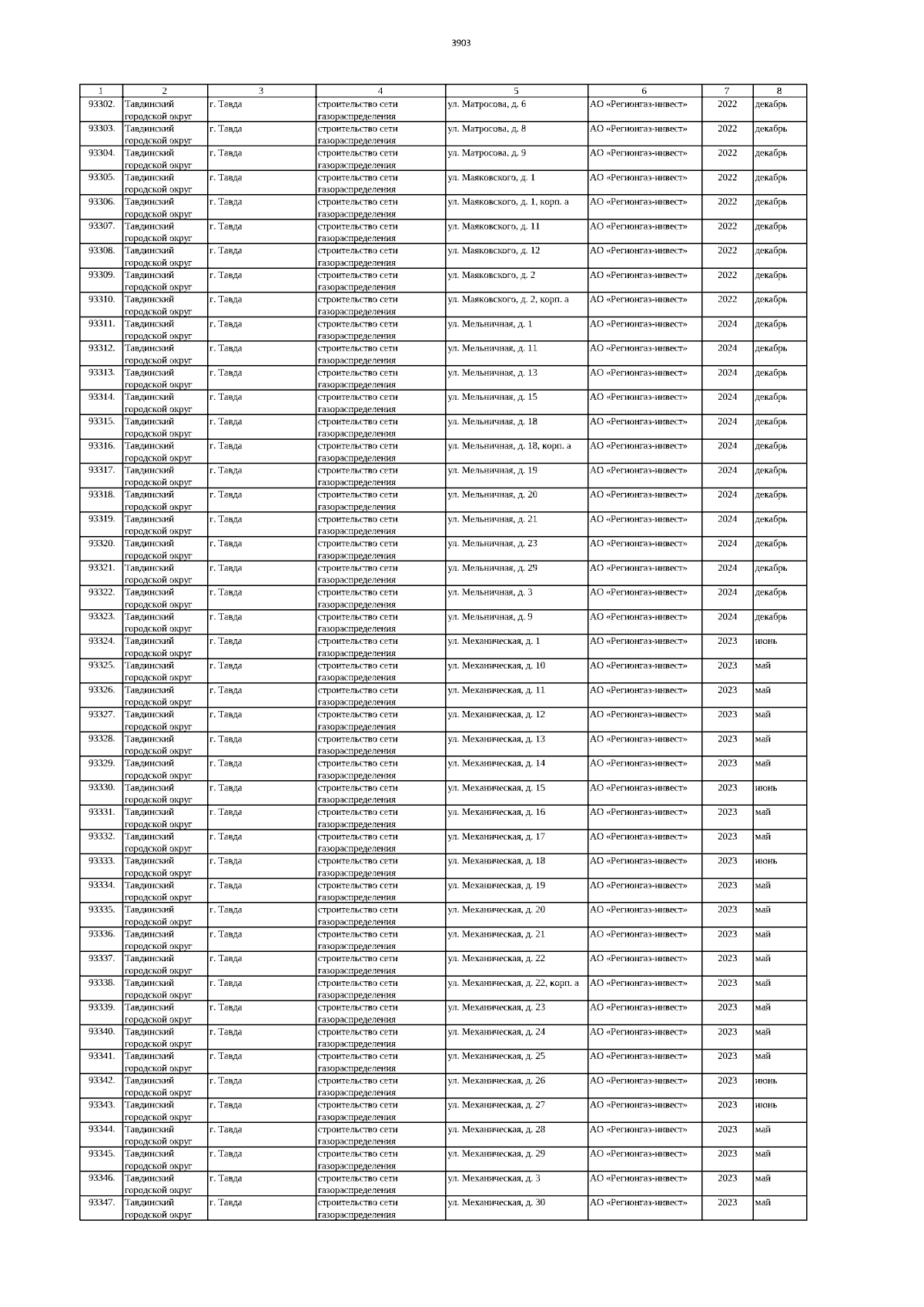 3903

| 1 | 2 | 3 | 4 | 5 | 6 | 7 | 8 |
|---|---|---|---|---|---|---|---|
| 93302. | Тавдинский городской округ | г. Тавда | строительство сети газораспределения | ул. Матросова, д. 6 | АО «Регионгаз-инвест» | 2022 | декабрь |
| 93303. | Тавдинский городской округ | г. Тавда | строительство сети газораспределения | ул. Матросова, д. 8 | АО «Регионгаз-инвест» | 2022 | декабрь |
| 93304. | Тавдинский городской округ | г. Тавда | строительство сети газораспределения | ул. Матросова, д. 9 | АО «Регионгаз-инвест» | 2022 | декабрь |
| 93305. | Тавдинский городской округ | г. Тавда | строительство сети газораспределения | ул. Маяковского, д. 1 | АО «Регионгаз-инвест» | 2022 | декабрь |
| 93306. | Тавдинский городской округ | г. Тавда | строительство сети газораспределения | ул. Маяковского, д. 1, корп. а | АО «Регионгаз-инвест» | 2022 | декабрь |
| 93307. | Тавдинский городской округ | г. Тавда | строительство сети газораспределения | ул. Маяковского, д. 11 | АО «Регионгаз-инвест» | 2022 | декабрь |
| 93308. | Тавдинский городской округ | г. Тавда | строительство сети газораспределения | ул. Маяковского, д. 12 | АО «Регионгаз-инвест» | 2022 | декабрь |
| 93309. | Тавдинский городской округ | г. Тавда | строительство сети газораспределения | ул. Маяковского, д. 2 | АО «Регионгаз-инвест» | 2022 | декабрь |
| 93310. | Тавдинский городской округ | г. Тавда | строительство сети газораспределения | ул. Маяковского, д. 2, корп. а | АО «Регионгаз-инвест» | 2022 | декабрь |
| 93311. | Тавдинский городской округ | г. Тавда | строительство сети газораспределения | ул. Мельничная, д. 1 | АО «Регионгаз-инвест» | 2024 | декабрь |
| 93312. | Тавдинский городской округ | г. Тавда | строительство сети газораспределения | ул. Мельничная, д. 11 | АО «Регионгаз-инвест» | 2024 | декабрь |
| 93313. | Тавдинский городской округ | г. Тавда | строительство сети газораспределения | ул. Мельничная, д. 13 | АО «Регионгаз-инвест» | 2024 | декабрь |
| 93314. | Тавдинский городской округ | г. Тавда | строительство сети газораспределения | ул. Мельничная, д. 15 | АО «Регионгаз-инвест» | 2024 | декабрь |
| 93315. | Тавдинский городской округ | г. Тавда | строительство сети газораспределения | ул. Мельничная, д. 18 | АО «Регионгаз-инвест» | 2024 | декабрь |
| 93316. | Тавдинский городской округ | г. Тавда | строительство сети газораспределения | ул. Мельничная, д. 18, корп. а | АО «Регионгаз-инвест» | 2024 | декабрь |
| 93317. | Тавдинский городской округ | г. Тавда | строительство сети газораспределения | ул. Мельничная, д. 19 | АО «Регионгаз-инвест» | 2024 | декабрь |
| 93318. | Тавдинский городской округ | г. Тавда | строительство сети газораспределения | ул. Мельничная, д. 20 | АО «Регионгаз-инвест» | 2024 | декабрь |
| 93319. | Тавдинский городской округ | г. Тавда | строительство сети газораспределения | ул. Мельничная, д. 21 | АО «Регионгаз-инвест» | 2024 | декабрь |
| 93320. | Тавдинский городской округ | г. Тавда | строительство сети газораспределения | ул. Мельничная, д. 23 | АО «Регионгаз-инвест» | 2024 | декабрь |
| 93321. | Тавдинский городской округ | г. Тавда | строительство сети газораспределения | ул. Мельничная, д. 29 | АО «Регионгаз-инвест» | 2024 | декабрь |
| 93322. | Тавдинский городской округ | г. Тавда | строительство сети газораспределения | ул. Мельничная, д. 3 | АО «Регионгаз-инвест» | 2024 | декабрь |
| 93323. | Тавдинский городской округ | г. Тавда | строительство сети газораспределения | ул. Мельничная, д. 9 | АО «Регионгаз-инвест» | 2024 | декабрь |
| 93324. | Тавдинский городской округ | г. Тавда | строительство сети газораспределения | ул. Механическая, д. 1 | АО «Регионгаз-инвест» | 2023 | июнь |
| 93325. | Тавдинский городской округ | г. Тавда | строительство сети газораспределения | ул. Механическая, д. 10 | АО «Регионгаз-инвест» | 2023 | май |
| 93326. | Тавдинский городской округ | г. Тавда | строительство сети газораспределения | ул. Механическая, д. 11 | АО «Регионгаз-инвест» | 2023 | май |
| 93327. | Тавдинский городской округ | г. Тавда | строительство сети газораспределения | ул. Механическая, д. 12 | АО «Регионгаз-инвест» | 2023 | май |
| 93328. | Тавдинский городской округ | г. Тавда | строительство сети газораспределения | ул. Механическая, д. 13 | АО «Регионгаз-инвест» | 2023 | май |
| 93329. | Тавдинский городской округ | г. Тавда | строительство сети газораспределения | ул. Механическая, д. 14 | АО «Регионгаз-инвест» | 2023 | май |
| 93330. | Тавдинский городской округ | г. Тавда | строительство сети газораспределения | ул. Механическая, д. 15 | АО «Регионгаз-инвест» | 2023 | июнь |
| 93331. | Тавдинский городской округ | г. Тавда | строительство сети газораспределения | ул. Механическая, д. 16 | АО «Регионгаз-инвест» | 2023 | май |
| 93332. | Тавдинский городской округ | г. Тавда | строительство сети газораспределения | ул. Механическая, д. 17 | АО «Регионгаз-инвест» | 2023 | май |
| 93333. | Тавдинский городской округ | г. Тавда | строительство сети газораспределения | ул. Механическая, д. 18 | АО «Регионгаз-инвест» | 2023 | июнь |
| 93334. | Тавдинский городской округ | г. Тавда | строительство сети газораспределения | ул. Механическая, д. 19 | АО «Регионгаз-инвест» | 2023 | май |
| 93335. | Тавдинский городской округ | г. Тавда | строительство сети газораспределения | ул. Механическая, д. 20 | АО «Регионгаз-инвест» | 2023 | май |
| 93336. | Тавдинский городской округ | г. Тавда | строительство сети газораспределения | ул. Механическая, д. 21 | АО «Регионгаз-инвест» | 2023 | май |
| 93337. | Тавдинский городской округ | г. Тавда | строительство сети газораспределения | ул. Механическая, д. 22 | АО «Регионгаз-инвест» | 2023 | май |
| 93338. | Тавдинский городской округ | г. Тавда | строительство сети газораспределения | ул. Механическая, д. 22, корп. а | АО «Регионгаз-инвест» | 2023 | май |
| 93339. | Тавдинский городской округ | г. Тавда | строительство сети газораспределения | ул. Механическая, д. 23 | АО «Регионгаз-инвест» | 2023 | май |
| 93340. | Тавдинский городской округ | г. Тавда | строительство сети газораспределения | ул. Механическая, д. 24 | АО «Регионгаз-инвест» | 2023 | май |
| 93341. | Тавдинский городской округ | г. Тавда | строительство сети газораспределения | ул. Механическая, д. 25 | АО «Регионгаз-инвест» | 2023 | май |
| 93342. | Тавдинский городской округ | г. Тавда | строительство сети газораспределения | ул. Механическая, д. 26 | АО «Регионгаз-инвест» | 2023 | июнь |
| 93343. | Тавдинский городской округ | г. Тавда | строительство сети газораспределения | ул. Механическая, д. 27 | АО «Регионгаз-инвест» | 2023 | июнь |
| 93344. | Тавдинский городской округ | г. Тавда | строительство сети газораспределения | ул. Механическая, д. 28 | АО «Регионгаз-инвест» | 2023 | май |
| 93345. | Тавдинский городской округ | г. Тавда | строительство сети газораспределения | ул. Механическая, д. 29 | АО «Регионгаз-инвест» | 2023 | май |
| 93346. | Тавдинский городской округ | г. Тавда | строительство сети газораспределения | ул. Механическая, д. 3 | АО «Регионгаз-инвест» | 2023 | май |
| 93347. | Тавдинский городской округ | г. Тавда | строительство сети газораспределения | ул. Механическая, д. 30 | АО «Регионгаз-инвест» | 2023 | май |